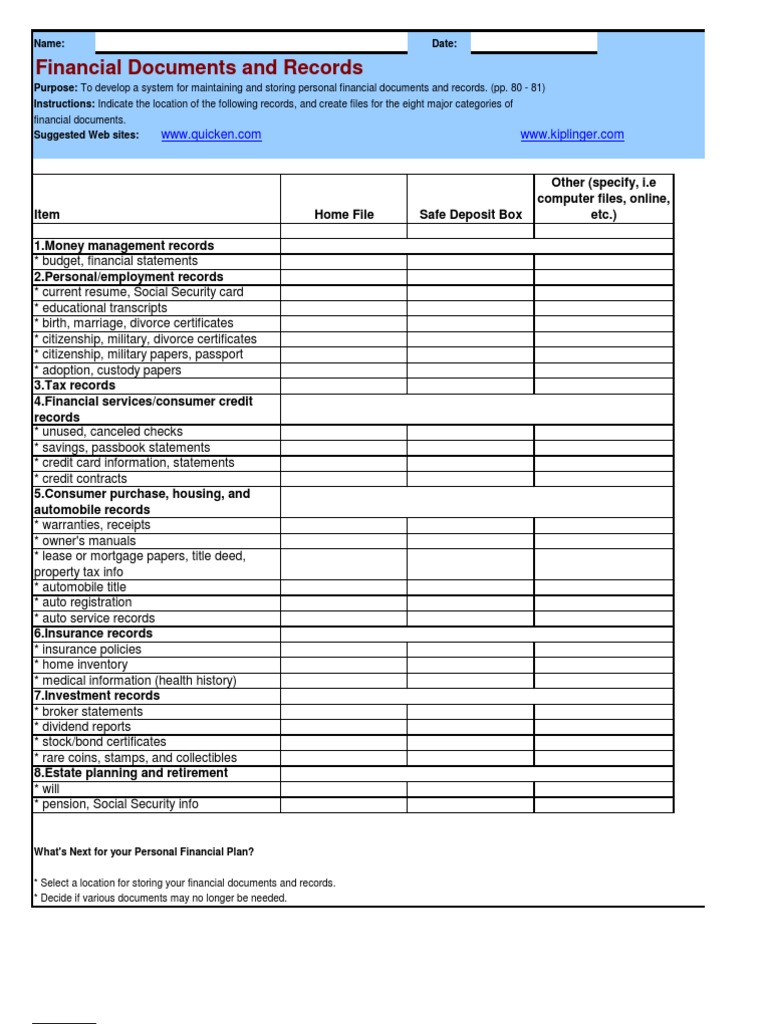 Name: Date:

Financial Documents and Records

Purpose: To develop a system for maintaining and storing personal financial documents and records. (pp. 80 - 81)
Instructions: Indicate the location of the following records, and create files for the eight major categories of financial documents.
Suggested Web sites: www.quicken.com www.kiplinger.com

| Item | Home File | Safe Deposit Box | Other (specify, i.e computer files, online, etc.) |
|---|---|---|---|
| | | | |
| 1.Money management records | | | |
| * budget, financial statements | | | |
| 2.Personal/employment records | | | |
| * current resume, Social Security card | | | |
| * educational transcripts | | | |
| * birth, marriage, divorce certificates | | | |
| * citizenship, military, divorce certificates | | | |
| * citizenship, military papers, passport | | | |
| * adoption, custody papers | | | |
| 3.Tax records | | | |
| 4.Financial services/consumer credit records | | | |
| * unused, canceled checks | | | |
| * savings, passbook statements | | | |
| * credit card information, statements | | | |
| * credit contracts | | | |
| 5.Consumer purchase, housing, and automobile records | | | |
| * warranties, receipts | | | |
| * owner's manuals | | | |
| * lease or mortgage papers, title deed, property tax info | | | |
| * automobile title | | | |
| * auto registration | | | |
| * auto service records | | | |
| 6.Insurance records | | | |
| * insurance policies | | | |
| * home inventory | | | |
| * medical information (health history) | | | |
| 7.Investment records | | | |
| * broker statements | | | |
| * dividend reports | | | |
| * stock/bond certificates | | | |
| * rare coins, stamps, and collectibles | | | |
| 8.Estate planning and retirement | | | |
| * will | | | |
| * pension, Social Security info | | | |

What's Next for your Personal Financial Plan?

* Select a location for storing your financial documents and records.
* Decide if various documents may no longer be needed.